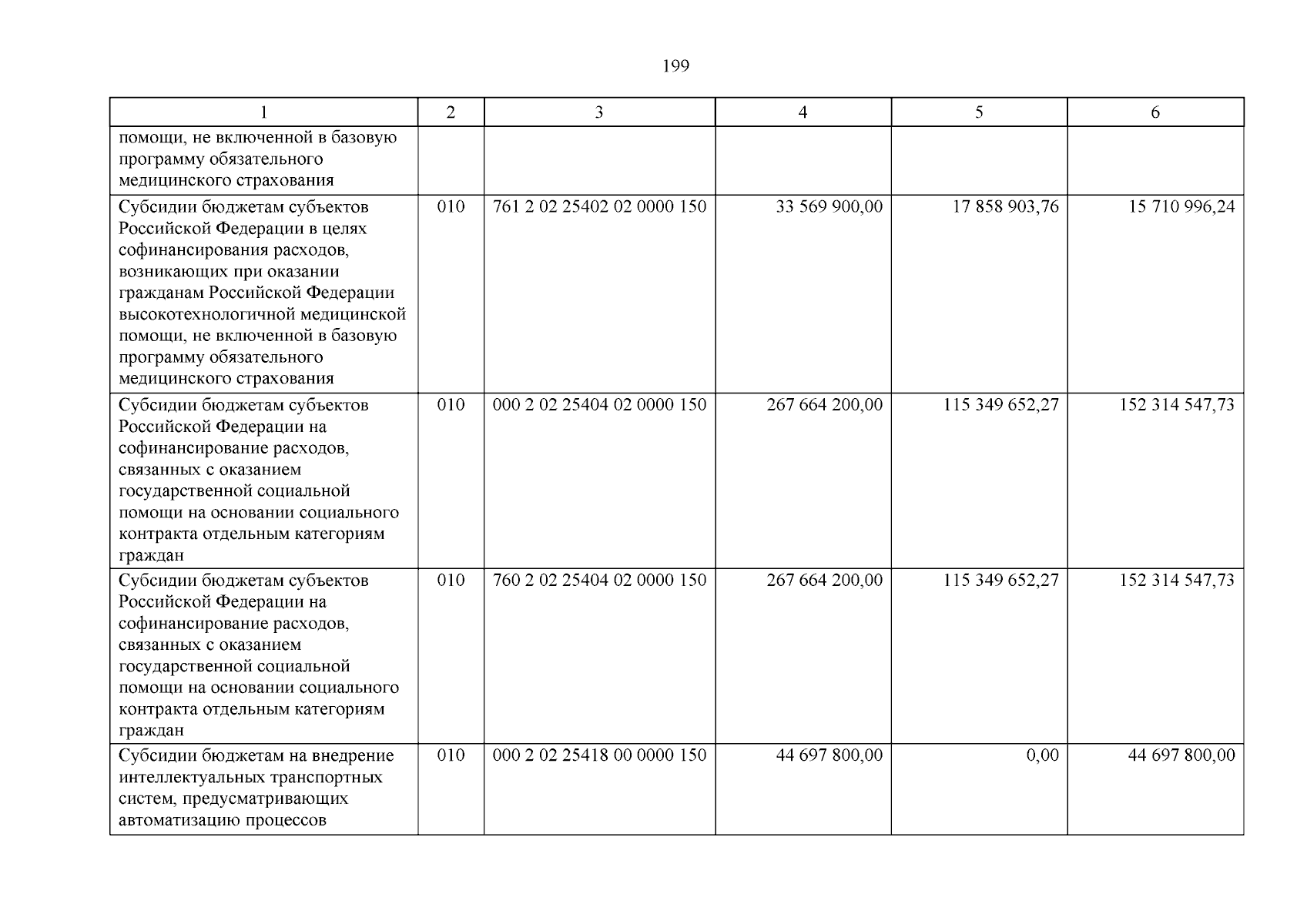 199

| 1 | 2 | 3 | 4 | 5 | 6 |
|---|---|---|---|---|---|
| помощи, не включенной в базовую программу обязательного медицинского страхования | | | | | |
| Субсидии бюджетам субъектов Российской Федерации в целях софинансирования расходов, возникающих при оказании гражданам Российской Федерации высокотехнологичной медицинской помощи, не включенной в базовую программу обязательного медицинского страхования | 010 | 761 2 02 25402 02 0000 150 | 33 569 900,00 | 17 858 903,76 | 15 710 996,24 |
| Субсидии бюджетам субъектов Российской Федерации на софинансирование расходов, связанных с оказанием государственной социальной помощи на основании социального контракта отдельным категориям граждан | 010 | 000 2 02 25404 02 0000 150 | 267 664 200,00 | 115 349 652,27 | 152 314 547,73 |
| Субсидии бюджетам субъектов Российской Федерации на софинансирование расходов, связанных с оказанием государственной социальной помощи на основании социального контракта отдельным категориям граждан | 010 | 760 2 02 25404 02 0000 150 | 267 664 200,00 | 115 349 652,27 | 152 314 547,73 |
| Субсидии бюджетам на внедрение интеллектуальных транспортных систем, предусматривающих автоматизацию процессов | 010 | 000 2 02 25418 00 0000 150 | 44 697 800,00 | 0,00 | 44 697 800,00 |